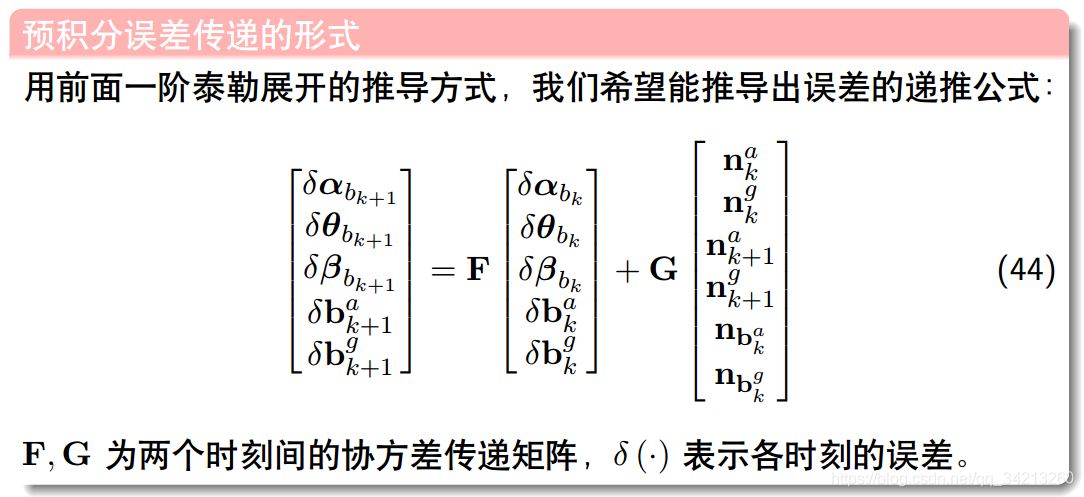 预积分误差传递的形式

用前面一阶泰勒展开的推导方式，我们希望能推导出误差的递推公式：

$$\begin{bmatrix} \delta\boldsymbol{\alpha}_{b_{k+1}} \\ \delta\boldsymbol{\theta}_{b_{k+1}} \\ \delta\boldsymbol{\beta}_{b_{k+1}} \\ \delta\mathbf{b}^a_{k+1} \\ \delta\mathbf{b}^g_{k+1} \end{bmatrix} = \mathbf{F} \begin{bmatrix} \delta\boldsymbol{\alpha}_{b_k} \\ \delta\boldsymbol{\theta}_{b_k} \\ \delta\boldsymbol{\beta}_{b_k} \\ \delta\mathbf{b}^a_k \\ \delta\mathbf{b}^g_k \end{bmatrix} + \mathbf{G} \begin{bmatrix} \mathbf{n}^a_k \\ \mathbf{n}^g_k \\ \mathbf{n}^a_{k+1} \\ \mathbf{n}^g_{k+1} \\ \mathbf{n}_{\mathbf{b}^a_k} \\ \mathbf{n}_{\mathbf{b}^g_k} \end{bmatrix} \quad (44)$$

$\mathbf{F}, \mathbf{G}$ 为两个时刻间的协方差传递矩阵，$\delta(\cdot)$ 表示各时刻的误差。

https://blog.csdn.net/qq_34213260